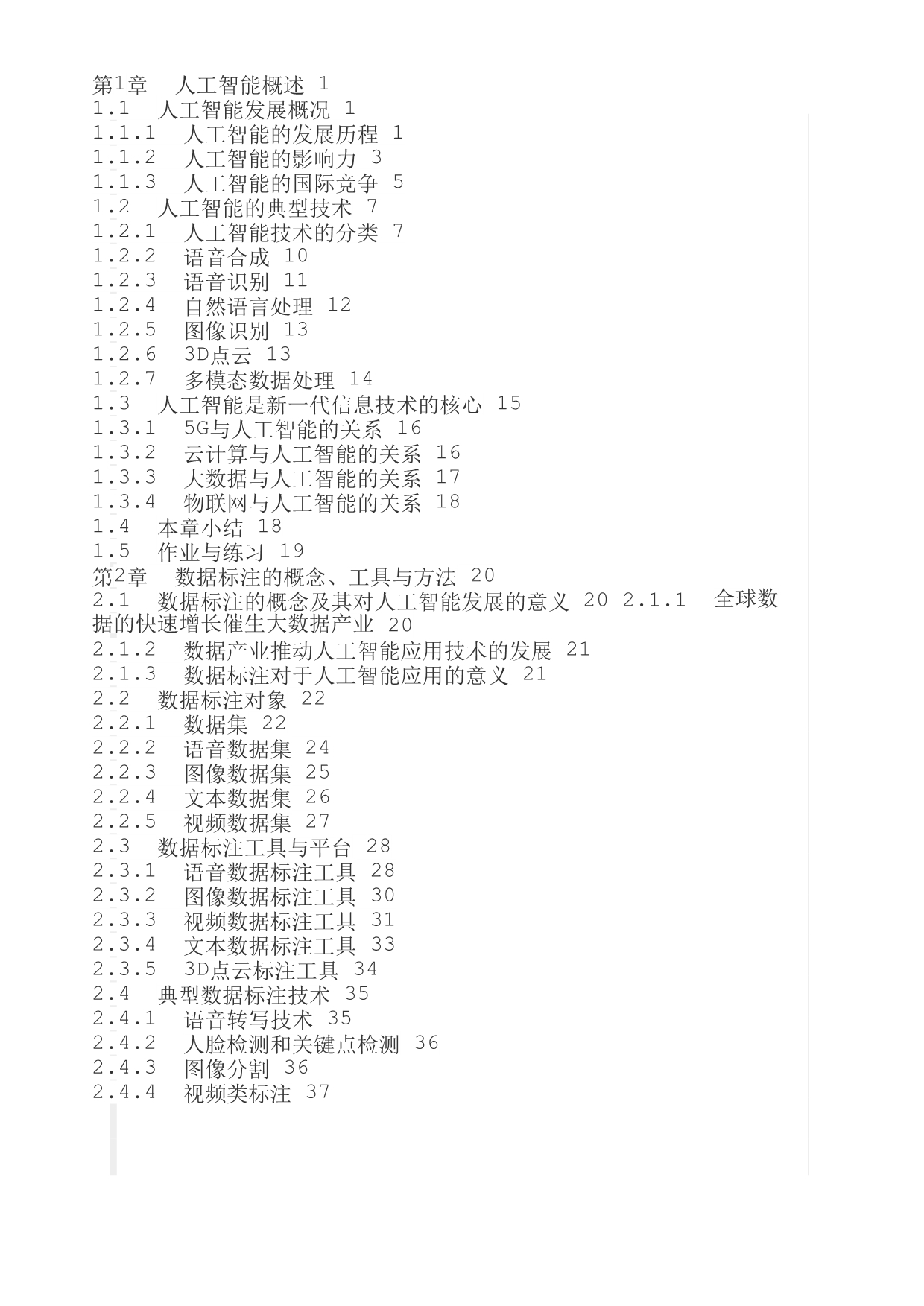 第1章　人工智能概述 1
1.1　人工智能发展概况 1
1.1.1　人工智能的发展历程 1
1.1.2　人工智能的影响力 3
1.1.3　人工智能的国际竞争 5
1.2　人工智能的典型技术 7
1.2.1　人工智能技术的分类 7
1.2.2　语音合成 10
1.2.3　语音识别 11
1.2.4　自然语言处理 12
1.2.5　图像识别 13
1.2.6　3D点云 13
1.2.7　多模态数据处理 14
1.3　人工智能是新一代信息技术的核心 15
1.3.1　5G与人工智能的关系 16
1.3.2　云计算与人工智能的关系 16
1.3.3　大数据与人工智能的关系 17
1.3.4　物联网与人工智能的关系 18
1.4　本章小结 18
1.5　作业与练习 19
第2章　数据标注的概念、工具与方法 20
2.1　数据标注的概念及其对人工智能发展的意义 20 2.1.1　全球数据的快速增长催生大数据产业 20
2.1.2　数据产业推动人工智能应用技术的发展 21
2.1.3　数据标注对于人工智能应用的意义 21
2.2　数据标注对象 22
2.2.1　数据集 22
2.2.2　语音数据集 24
2.2.3　图像数据集 25
2.2.4　文本数据集 26
2.2.5　视频数据集 27
2.3　数据标注工具与平台 28
2.3.1　语音数据标注工具 28
2.3.2　图像数据标注工具 30
2.3.3　视频数据标注工具 31
2.3.4　文本数据标注工具 33
2.3.5　3D点云标注工具 34
2.4　典型数据标注技术 35
2.4.1　语音转写技术 35
2.4.2　人脸检测和关键点检测 36
2.4.3　图像分割 36
2.4.4　视频类标注 37